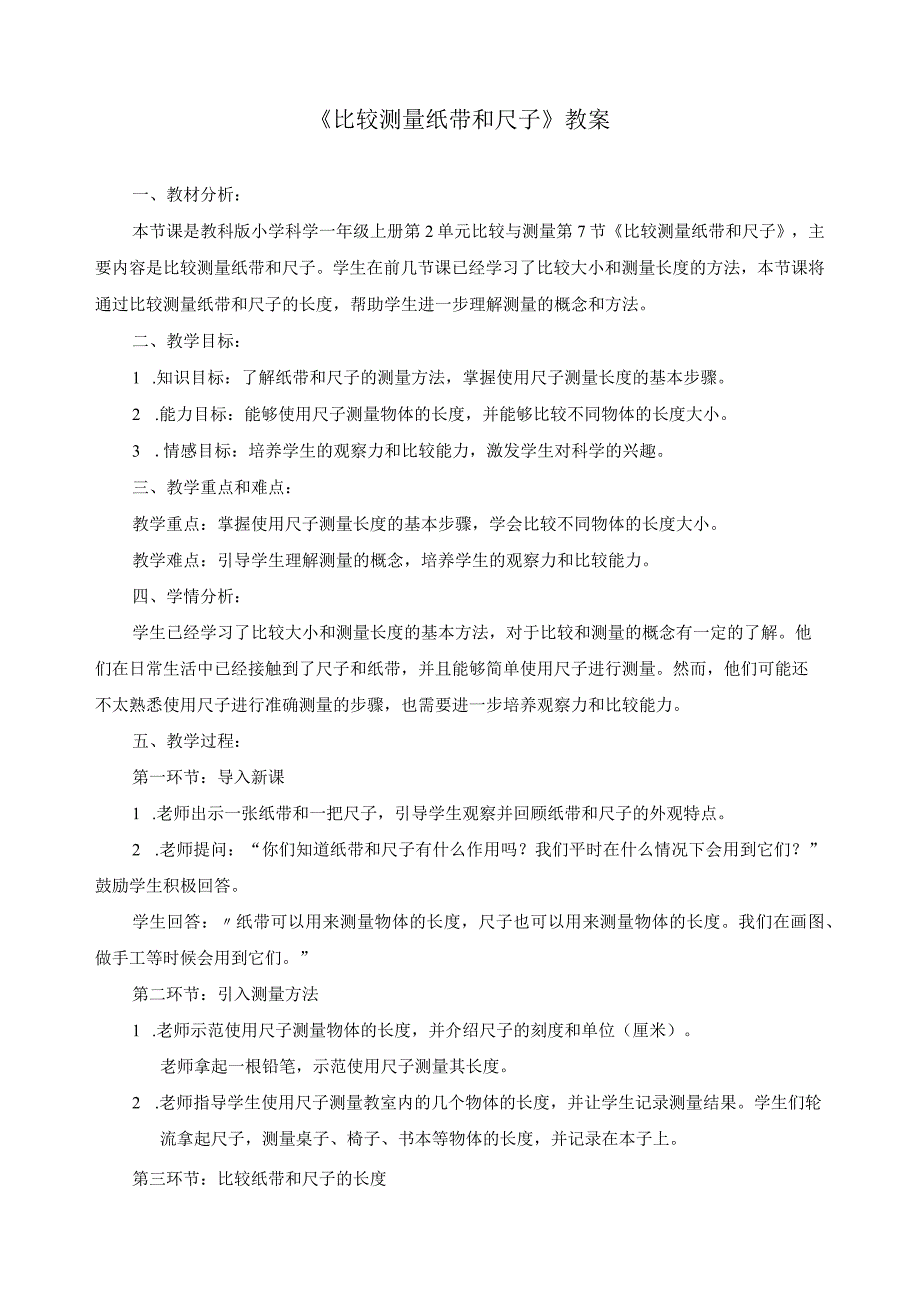 《比较测量纸带和尺子》教案

一、教材分析：

本节课是教科版小学科学一年级上册第2单元比较与测量第7节《比较测量纸带和尺子》，主要内容是比较测量纸带和尺子。学生在前几节课已经学习了比较大小和测量长度的方法，本节课将通过比较测量纸带和尺子的长度，帮助学生进一步理解测量的概念和方法。

二、教学目标：

1 .知识目标：了解纸带和尺子的测量方法，掌握使用尺子测量长度的基本步骤。

2 .能力目标：能够使用尺子测量物体的长度，并能够比较不同物体的长度大小。

3 .情感目标：培养学生的观察力和比较能力，激发学生对科学的兴趣。

三、教学重点和难点：

教学重点：掌握使用尺子测量长度的基本步骤，学会比较不同物体的长度大小。

教学难点：引导学生理解测量的概念，培养学生的观察力和比较能力。

四、学情分析：

学生已经学习了比较大小和测量长度的基本方法，对于比较和测量的概念有一定的了解。他们在日常生活中已经接触到了尺子和纸带，并且能够简单使用尺子进行测量。然而，他们可能还不太熟悉使用尺子进行准确测量的步骤，也需要进一步培养观察力和比较能力。

五、教学过程：

第一环节：导入新课

1 .老师出示一张纸带和一把尺子，引导学生观察并回顾纸带和尺子的外观特点。

2 .老师提问：“你们知道纸带和尺子有什么作用吗？我们平时在什么情况下会用到它们？”鼓励学生积极回答。

学生回答：〃纸带可以用来测量物体的长度，尺子也可以用来测量物体的长度。我们在画图、做手工等时候会用到它们。”

第二环节：引入测量方法

1 .老师示范使用尺子测量物体的长度，并介绍尺子的刻度和单位（厘米）。

老师拿起一根铅笔，示范使用尺子测量其长度。

2 .老师指导学生使用尺子测量教室内的几个物体的长度，并让学生记录测量结果。学生们轮流拿起尺子，测量桌子、椅子、书本等物体的长度，并记录在本子上。

第三环节：比较纸带和尺子的长度